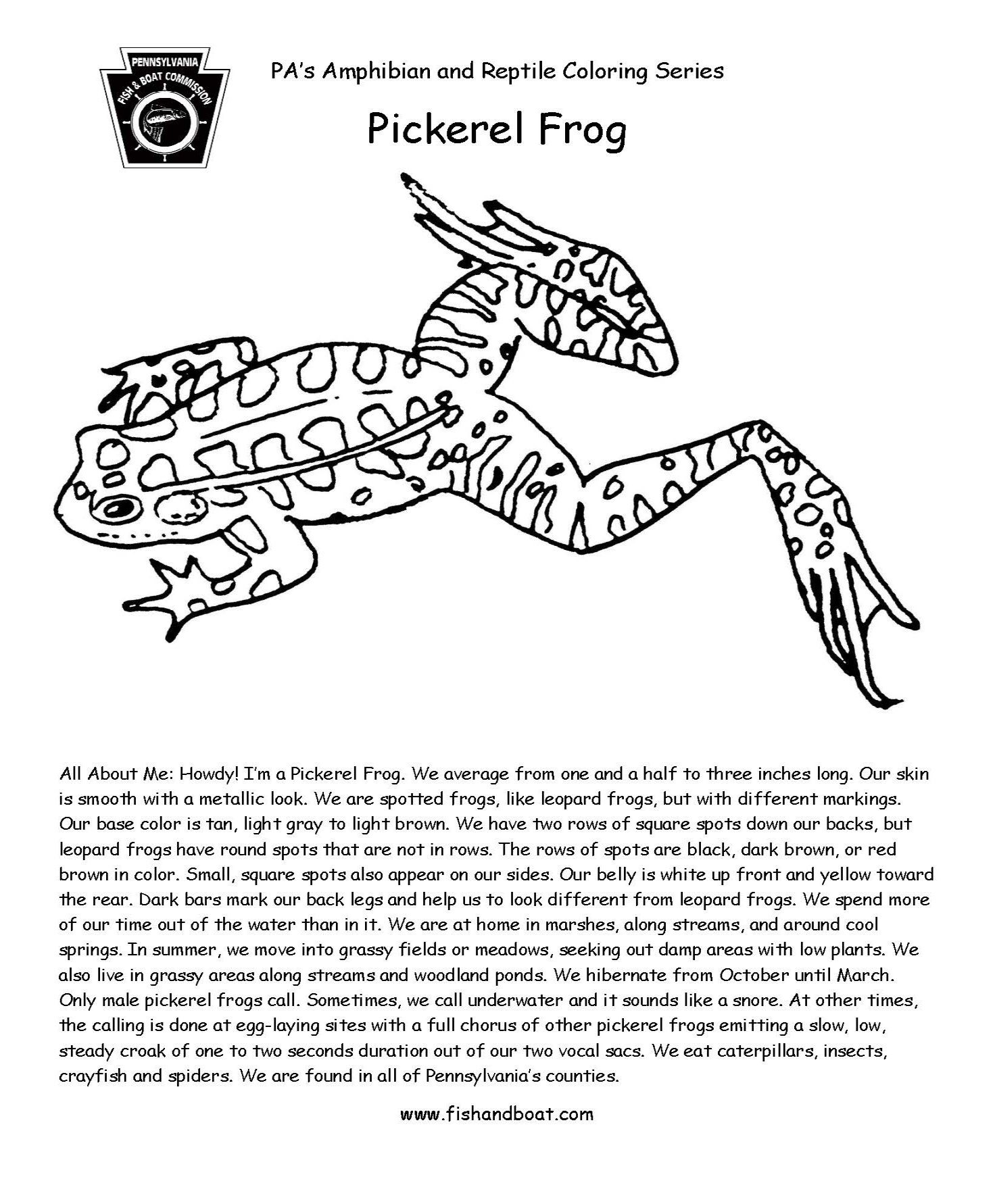 PENNSYLVANIA
FISH & BOAT COMMISSION

PA's Amphibian and Reptile Coloring Series

Pickerel Frog

All About Me: Howdy! I'm a Pickerel Frog. We average from one and a half to three inches long. Our skin is smooth with a metallic look. We are spotted frogs, like leopard frogs, but with different markings. Our base color is tan, light gray to light brown. We have two rows of square spots down our backs, but leopard frogs have round spots that are not in rows. The rows of spots are black, dark brown, or red brown in color. Small, square spots also appear on our sides. Our belly is white up front and yellow toward the rear. Dark bars mark our back legs and help us to look different from leopard frogs. We spend more of our time out of the water than in it. We are at home in marshes, along streams, and around cool springs. In summer, we move into grassy fields or meadows, seeking out damp areas with low plants. We also live in grassy areas along streams and woodland ponds. We hibernate from October until March. Only male pickerel frogs call. Sometimes, we call underwater and it sounds like a snore. At other times, the calling is done at egg-laying sites with a full chorus of other pickerel frogs emitting a slow, low, steady croak of one to two seconds duration out of our two vocal sacs. We eat caterpillars, insects, crayfish and spiders. We are found in all of Pennsylvania's counties.

www.fishandboat.com